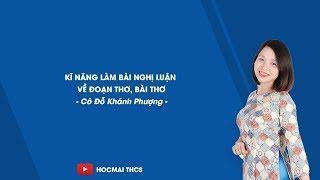 KĨ NĂNG LÀM BÀI NGHỊ LUẬN
VỀ ĐOẠN THƠ, BÀI THƠ
- Cô Đỗ Khánh Phượng -

HOCMAI THCS